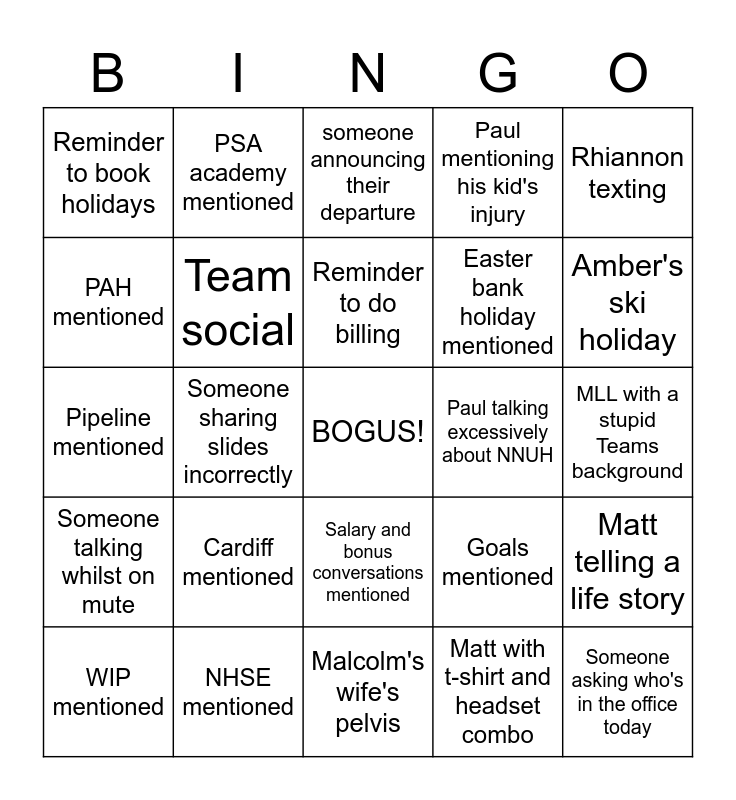 | B | I | N | G | O |
|---|---|---|---|---|
| Reminder to book holidays | PSA academy mentioned | someone announcing their departure | Paul mentioning his kid's injury | Rhiannon texting |
| PAH mentioned | Team social | Reminder to do billing | Easter bank holiday mentioned | Amber's ski holiday |
| Pipeline mentioned | Someone sharing slides incorrectly | BOGUS! | Paul talking excessively about NNUH | MLL with a stupid Teams background |
| Someone talking whilst on mute | Cardiff mentioned | Salary and bonus conversations mentioned | Goals mentioned | Matt telling a life story |
| WIP mentioned | NHSE mentioned | Malcolm's wife's pelvis | Matt with t-shirt and headset combo | Someone asking who's in the office today |